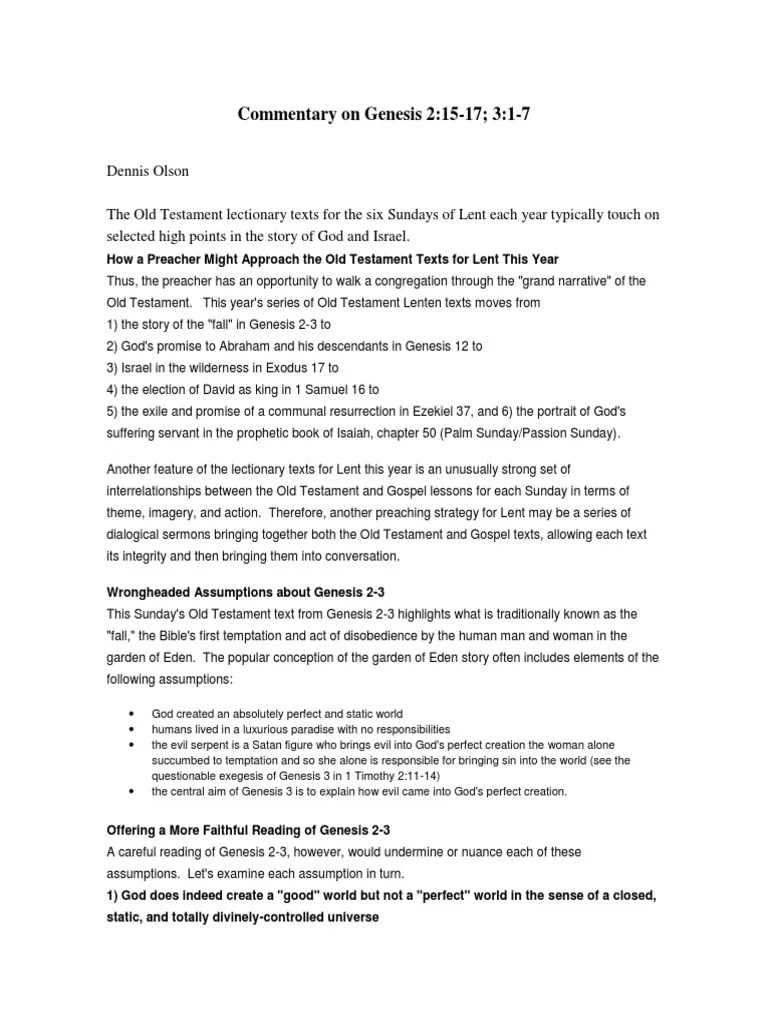 Commentary on Genesis 2:15-17; 3:1-7

Dennis Olson

The Old Testament lectionary texts for the six Sundays of Lent each year typically touch on selected high points in the story of God and Israel.

How a Preacher Might Approach the Old Testament Texts for Lent This Year

Thus, the preacher has an opportunity to walk a congregation through the "grand narrative" of the Old Testament. This year's series of Old Testament Lenten texts moves from
1) the story of the "fall" in Genesis 2-3 to
2) God's promise to Abraham and his descendants in Genesis 12 to
3) Israel in the wilderness in Exodus 17 to
4) the election of David as king in 1 Samuel 16 to
5) the exile and promise of a communal resurrection in Ezekiel 37, and 6) the portrait of God's suffering servant in the prophetic book of Isaiah, chapter 50 (Palm Sunday/Passion Sunday).

Another feature of the lectionary texts for Lent this year is an unusually strong set of interrelationships between the Old Testament and Gospel lessons for each Sunday in terms of theme, imagery, and action. Therefore, another preaching strategy for Lent may be a series of dialogical sermons bringing together both the Old Testament and Gospel texts, allowing each text its integrity and then bringing them into conversation.

Wrongheaded Assumptions about Genesis 2-3

This Sunday's Old Testament text from Genesis 2-3 highlights what is traditionally known as the "fall," the Bible's first temptation and act of disobedience by the human man and woman in the garden of Eden. The popular conception of the garden of Eden story often includes elements of the following assumptions:

• God created an absolutely perfect and static world
• humans lived in a luxurious paradise with no responsibilities
• the evil serpent is a Satan figure who brings evil into God's perfect creation the woman alone succumbed to temptation and so she alone is responsible for bringing sin into the world (see the questionable exegesis of Genesis 3 in 1 Timothy 2:11-14)
• the central aim of Genesis 3 is to explain how evil came into God's perfect creation.

Offering a More Faithful Reading of Genesis 2-3

A careful reading of Genesis 2-3, however, would undermine or nuance each of these assumptions. Let's examine each assumption in turn.

1) God does indeed create a "good" world but not a "perfect" world in the sense of a closed, static, and totally divinely-controlled universe